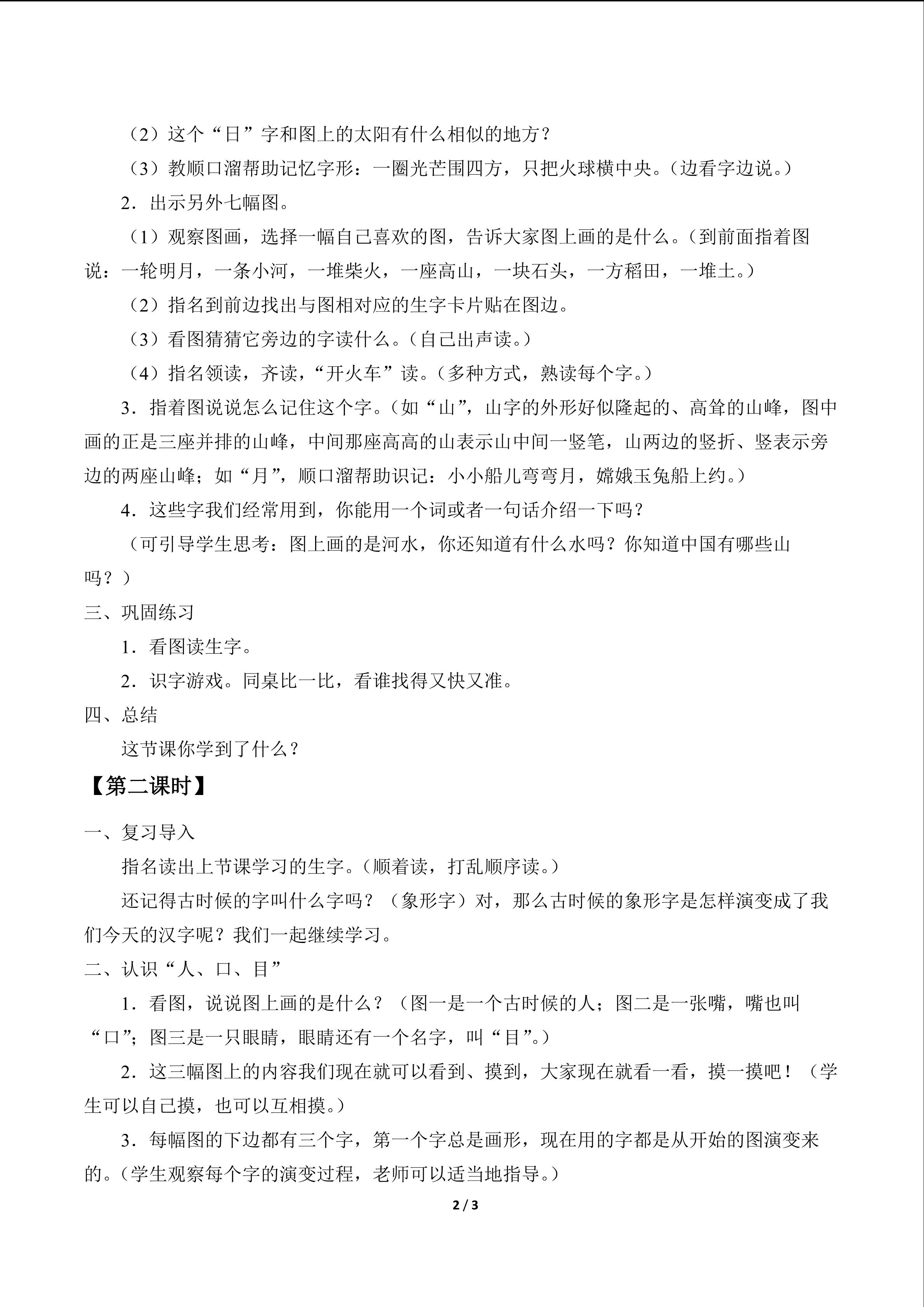 （2）这个“日”字和图上的太阳有什么相似的地方？

（3）教顺口溜帮助记忆字形：一圈光芒围四方，只把火球横中央。（边看字边说。）

2．出示另外七幅图。

（1）观察图画，选择一幅自己喜欢的图，告诉大家图上画的是什么。（到前面指着图说：一轮明月，一条小河，一堆柴火，一座高山，一块石头，一方稻田，一堆土。）

（2）指名到前边找出与图相对应的生字卡片贴在图边。

（3）看图猜猜它旁边的字读什么。（自己出声读。）

（4）指名领读，齐读，“开火车”读。（多种方式，熟读每个字。）

3．指着图说说怎么记住这个字。（如“山”，山字的外形好似隆起的、高耸的山峰，图中画的正是三座并排的山峰，中间那座高高的山表示山中间一竖笔，山两边的竖折、竖表示旁边的两座山峰；如“月”，顺口溜帮助识记：小小船儿弯弯月，嫦娥玉兔船上约。）

4．这些字我们经常用到，你能用一个词或者一句话介绍一下吗？

（可引导学生思考：图上画的是河水，你还知道有什么水吗？你知道中国有哪些山吗？）

三、巩固练习

1．看图读生字。

2．识字游戏。同桌比一比，看谁找得又快又准。

四、总结

这节课你学到了什么？

【第二课时】

一、复习导入

指名读出上节课学习的生字。（顺着读，打乱顺序读。）

还记得古时候的字叫什么字吗？（象形字）对，那么古时候的象形字是怎样演变成了我们今天的汉字呢？我们一起继续学习。

二、认识“人、口、目”

1．看图，说说图上画的是什么？（图一是一个古时候的人；图二是一张嘴，嘴也叫“口”；图三是一只眼睛，眼睛还有一个名字，叫“目”。）

2．这三幅图上的内容我们现在就可以看到、摸到，大家现在就看一看，摸一摸吧！（学生可以自己摸，也可以互相摸。）

3．每幅图的下边都有三个字，第一个字总是画形，现在用的字都是从开始的图演变来的。（学生观察每个字的演变过程，老师可以适当地指导。）

2 / 3